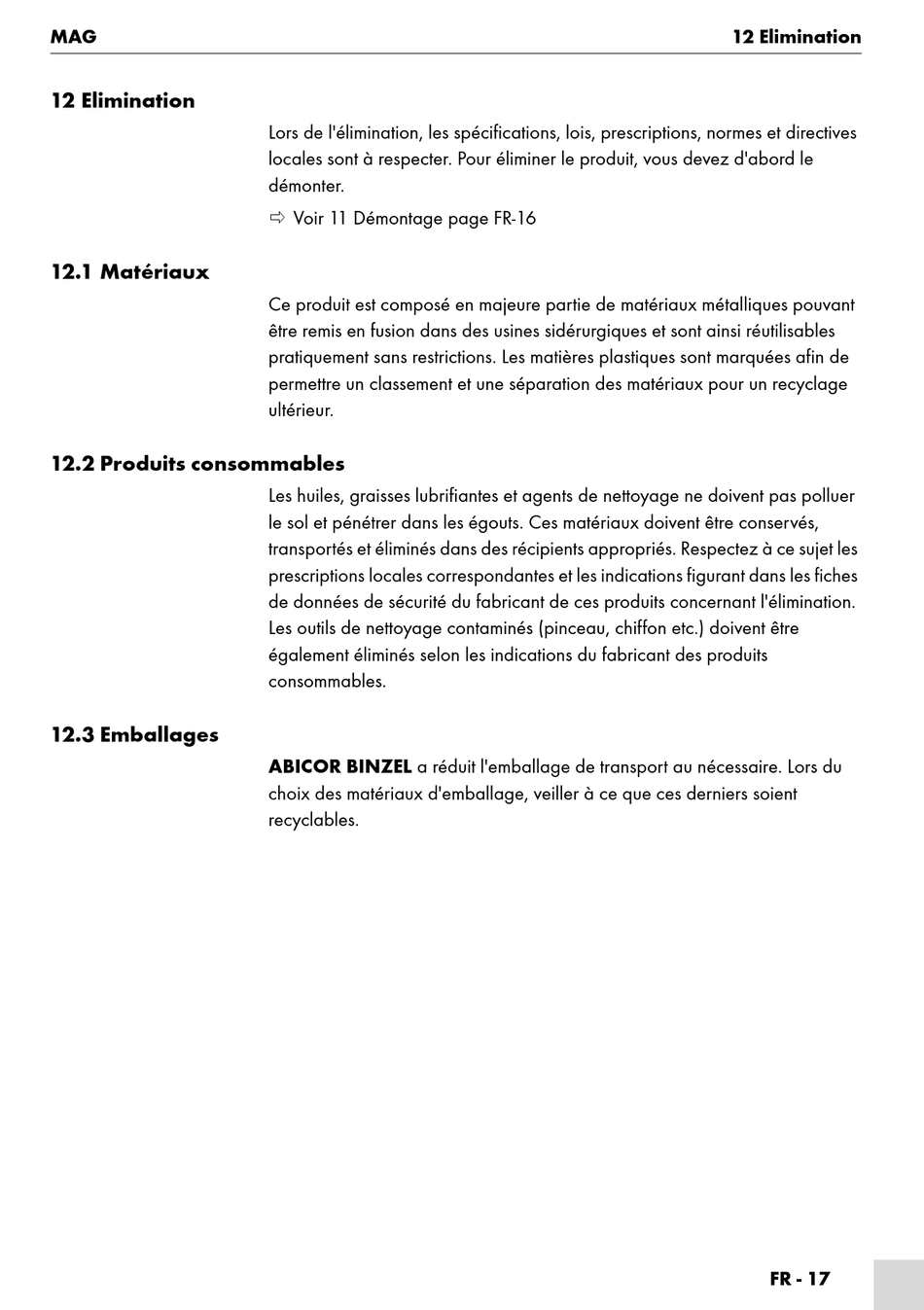 MAG

12 Elimination

12 Elimination

Lors de l'élimination, les spécifications, lois, prescriptions, normes et directives locales sont à respecter. Pour éliminer le produit, vous devez d'abord le démonter.

⇨ Voir 11 Démontage page FR-16

12.1 Matériaux

Ce produit est composé en majeure partie de matériaux métalliques pouvant être remis en fusion dans des usines sidérurgiques et sont ainsi réutilisables pratiquement sans restrictions. Les matières plastiques sont marquées afin de permettre un classement et une séparation des matériaux pour un recyclage ultérieur.

12.2 Produits consommables

Les huiles, graisses lubrifiantes et agents de nettoyage ne doivent pas polluer le sol et pénétrer dans les égouts. Ces matériaux doivent être conservés, transportés et éliminés dans des récipients appropriés. Respectez à ce sujet les prescriptions locales correspondantes et les indications figurant dans les fiches de données de sécurité du fabricant de ces produits concernant l'élimination. Les outils de nettoyage contaminés (pinceau, chiffon etc.) doivent être également éliminés selon les indications du fabricant des produits consommables.

12.3 Emballages

ABICOR BINZEL a réduit l'emballage de transport au nécessaire. Lors du choix des matériaux d'emballage, veiller à ce que ces derniers soient recyclables.

FR - 17